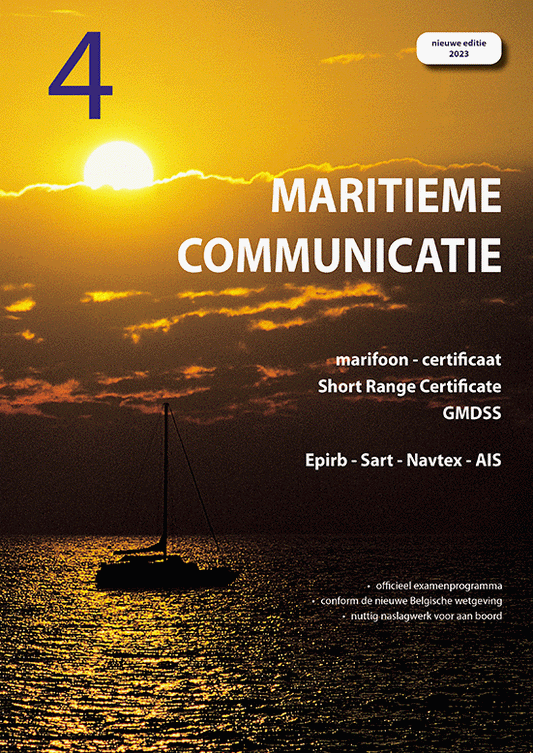 4

nieuwe editie
2023

MARITIEME
COMMUNICATIE

marifoon - certificaat
Short Range Certificate
GMDSS

Epirb - Sart - Navtex - AIS

• officieel examenprogramma
• conform de nieuwe Belgische wetgeving
• nuttig naslagwerk voor aan boord